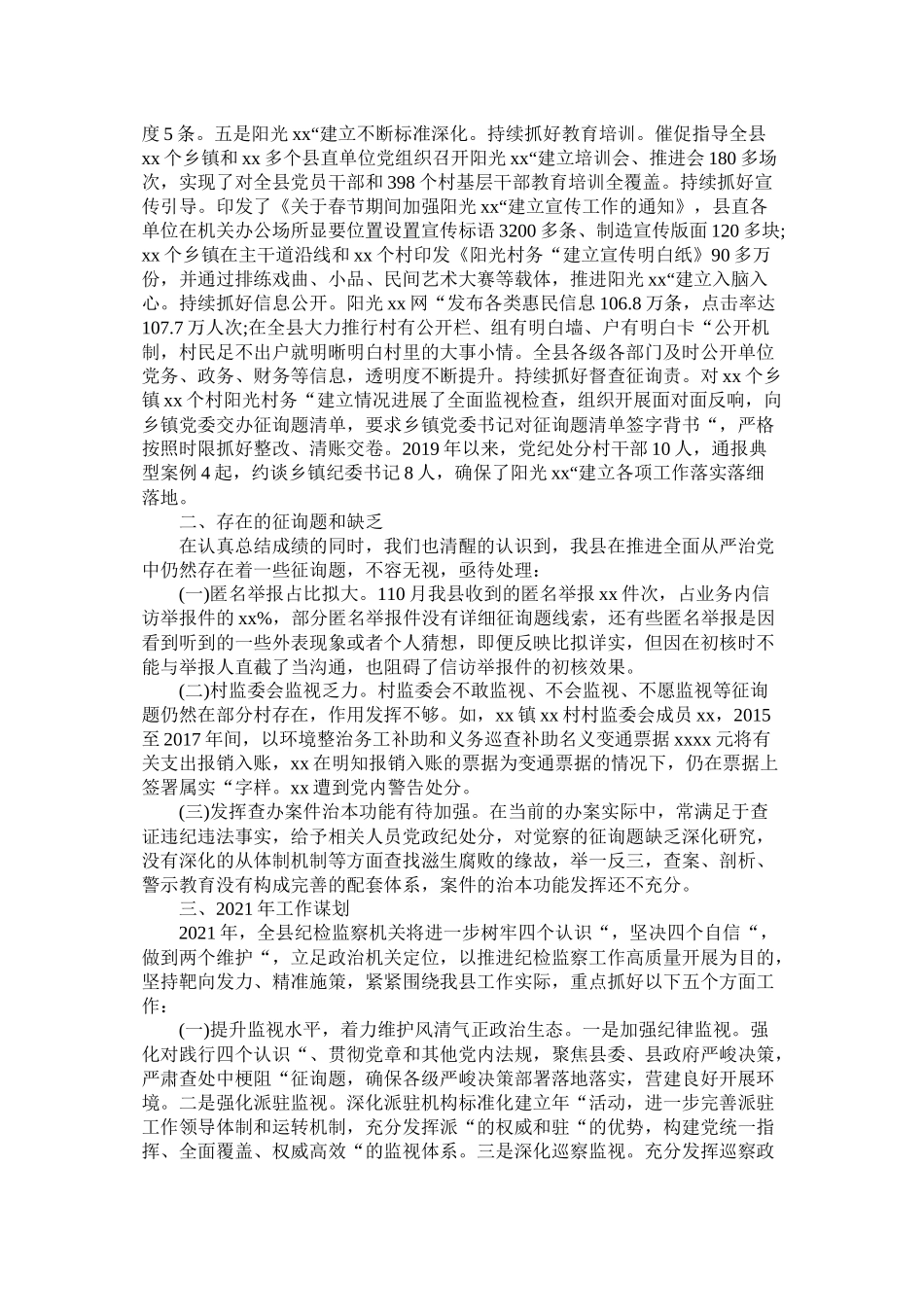 度5条。五是阳光xx“建立不断标准深化。持续抓好教育培训。催促指导全县xx个乡镇和xx多个县直单位党组织召开阳光xx“建立培训会、推进会180多场次，实现了对全县党员干部和398个村基层干部教育培训全覆盖。持续抓好宣传引导。印发了《关于春节期间加强阳光xx“建立宣传工作的通知》，县直各单位在机关办公场所显要位置设置宣传标语3200多条、制造宣传版面120多块;xx个乡镇在主干道沿线和xx个村印发《阳光村务“建立宣传明白纸》90多万份，并通过排练戏曲、小品、民间艺术大赛等载体，推进阳光xx“建立入脑入心。持续抓好信息公开。阳光xx网“发布各类惠民信息106.8万条，点击率达107.7万人次;在全县大力推行村有公开栏、组有明白墙、户有明白卡“公开机制，村民足不出户就明晰明白村里的大事小情。全县各级各部门及时公开单位党务、政务、财务等信息，透明度不断提升。持续抓好督查征询责。对xx个乡镇xx个村阳光村务“建立情况进展了全面监视检查，组织开展面对面反响，向乡镇党委交办征询题清单，要求乡镇党委书记对征询题清单签字背书“，严格按照时限抓好整改、清账交卷。2019年以来，党纪处分村干部10人，通报典型案例4起，约谈乡镇纪委书记8人，确保了阳光xx“建立各项工作落实落细落地。

二、存在的征询题和缺乏

在认真总结成绩的同时，我们也清醒的认识到，我县在推进全面从严治党中仍然存在着一些征询题，不容无视，亟待处理：

(一)匿名举报占比拟大。110月我县收到的匿名举报xx件次，占业务内信访举报件的xx%，部分匿名举报件没有详细征询题线索，还有些匿名举报是因看到听到的一些外表现象或者个人猜想，即便反映比拟详实，但因在初核时不能与举报人直截了当沟通，也阻碍了信访举报件的初核效果。

(二)村监委会监视乏力。村监委会不敢监视、不会监视、不愿监视等征询题仍然在部分村存在，作用发挥不够。如，xx镇xx村村监委会成员xx，2015至2017年间，以环境整治务工补助和义务巡查补助名义变通票据xxxx元将有关支出报销入账，xx在明知报销入账的票据为变通票据的情况下，仍在票据上签署属实“字样。xx遭到党内警告处分。

(三)发挥查办案件治本功能有待加强。在当前的办案实际中，常满足于查证违纪违法事实，给予相关人员党政纪处分，对觉察的征询题缺乏深化研究，没有深化的从体制机制等方面查找滋生腐败的缘故，举一反三，查案、剖析、警示教育没有构成完善的配套体系，案件的治本功能发挥还不充分。

三、2021年工作谋划

2021年，全县纪检监察机关将进一步树牢四个认识“，坚决四个自信“，做到两个维护“，立足政治机关定位，以推进纪检监察工作高质量开展为目的，坚持靶向发力、精准施策，紧紧围绕我县工作实际，重点抓好以下五个方面工作：

(一)提升监视水平，着力维护风清气正政治生态。一是加强纪律监视。强化对践行四个认识“、贯彻党章和其他党内法规，聚焦县委、县政府严峻决策，严肃查处中梗阻“征询题，确保各级严峻决策部署落地落实，营建良好开展环境。二是强化派驻监视。深化派驻机构标准化建立年“活动，进一步完善派驻工作领导体制和运转机制，充分发挥派“的权威和驻“的优势，构建党统一指挥、全面覆盖、权威高效“的监视体系。三是深化巡察监视。充分发挥巡察政